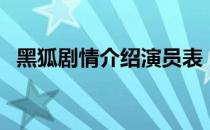 黑狐剧情介绍演员表